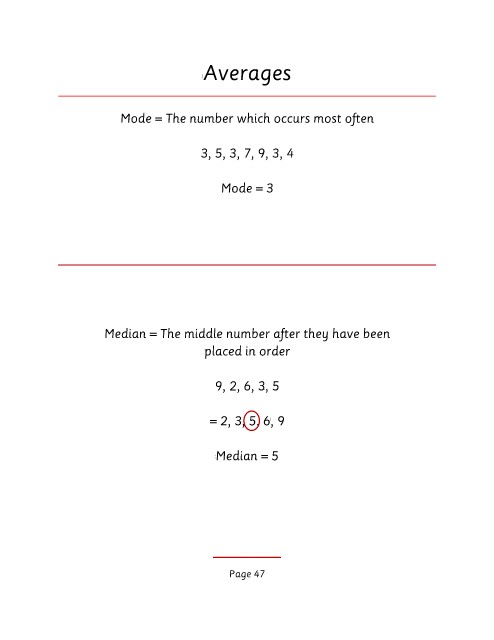 Averages

Mode = The number which occurs most often

3, 5, 3, 7, 9, 3, 4

Mode = 3

Median = The middle number after they have been placed in order

9, 2, 6, 3, 5

= 2, 3, 5, 6, 9

Median = 5

Page 47